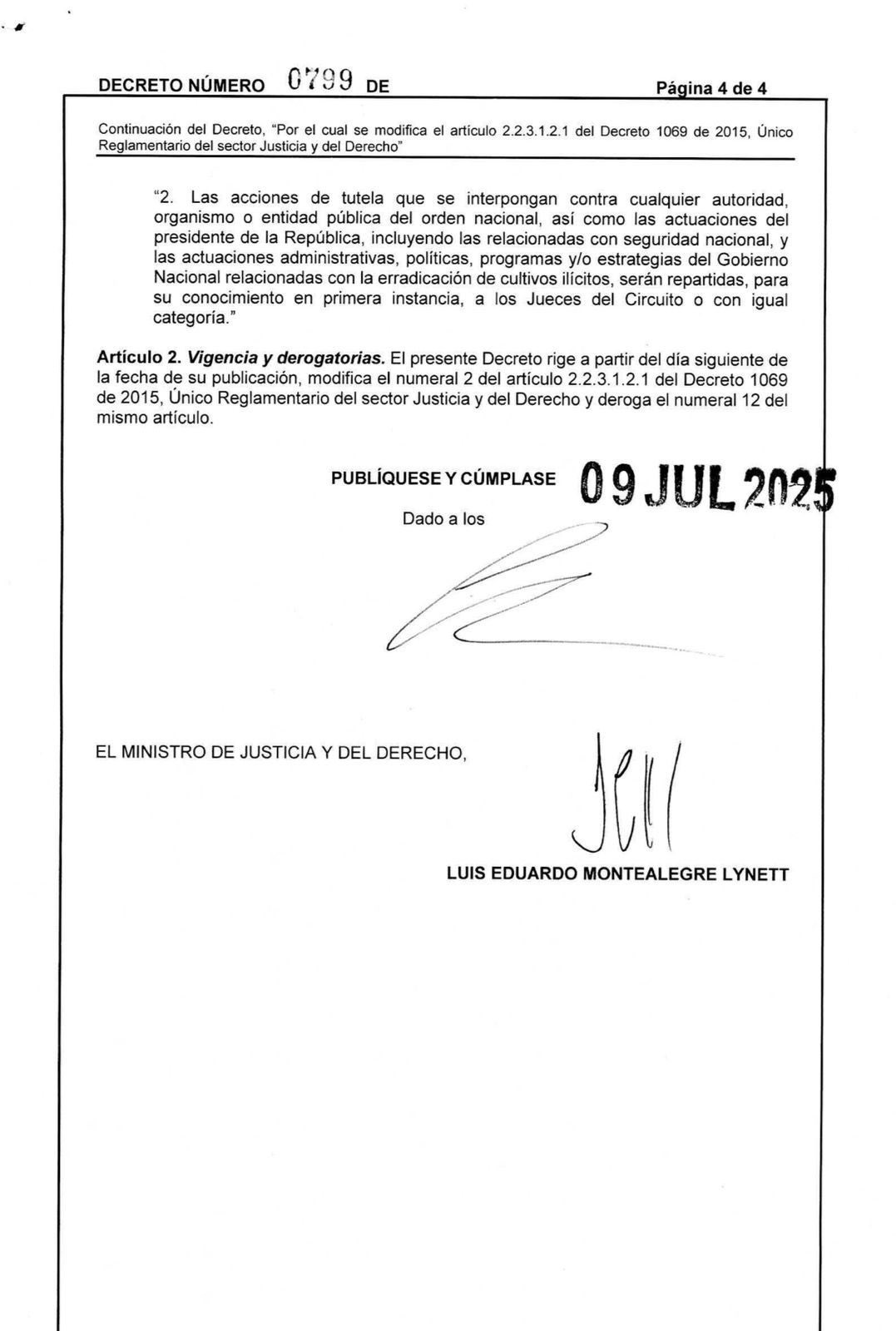 DECRETO NÚMERO 0799 DE Página 4 de 4

Continuación del Decreto, "Por el cual se modifica el artículo 2.2.3.1.2.1 del Decreto 1069 de 2015, Único Reglamentario del sector Justicia y del Derecho"

"2. Las acciones de tutela que se interpongan contra cualquier autoridad, organismo o entidad pública del orden nacional, así como las actuaciones del presidente de la República, incluyendo las relacionadas con seguridad nacional, y las actuaciones administrativas, políticas, programas y/o estrategias del Gobierno Nacional relacionadas con la erradicación de cultivos ilícitos, serán repartidas, para su conocimiento en primera instancia, a los Jueces del Circuito o con igual categoría."

Artículo 2. Vigencia y derogatorias. El presente Decreto rige a partir del día siguiente de la fecha de su publicación, modifica el numeral 2 del artículo 2.2.3.1.2.1 del Decreto 1069 de 2015, Único Reglamentario del sector Justicia y del Derecho y deroga el numeral 12 del mismo artículo.

PUBLÍQUESE Y CÚMPLASE 09 JUL 2025

Dado a los

EL MINISTRO DE JUSTICIA Y DEL DERECHO,

LUIS EDUARDO MONTEALEGRE LYNETT